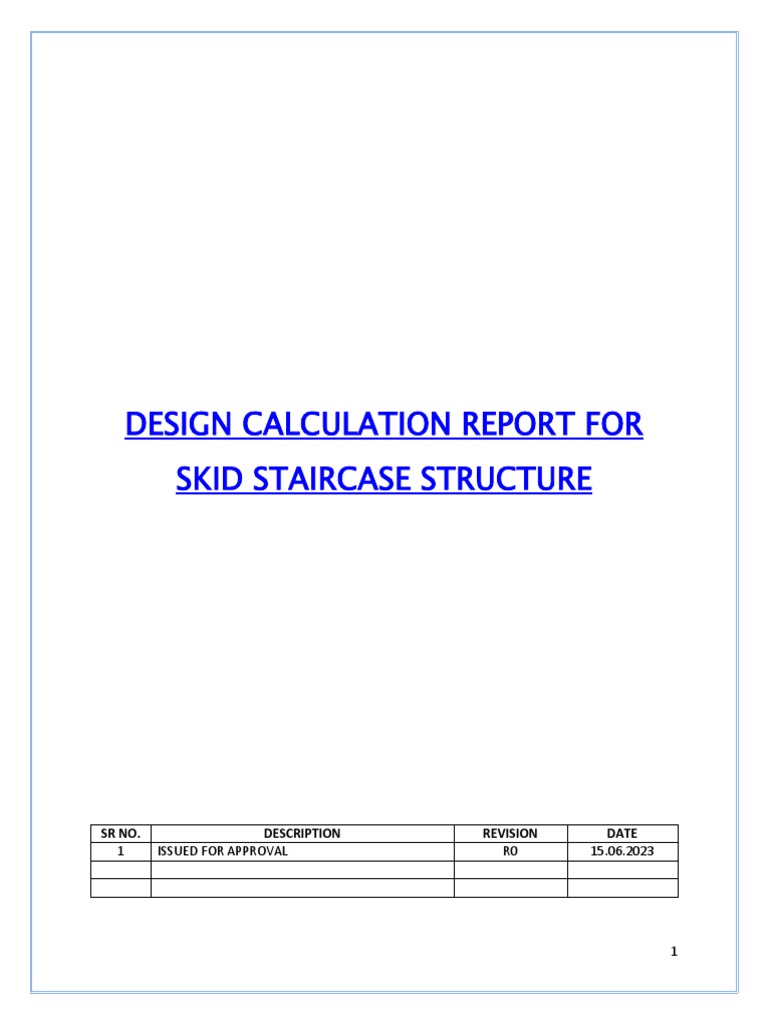 DESIGN CALCULATION REPORT FOR SKID STAIRCASE STRUCTURE

| SR NO. | DESCRIPTION | REVISION | DATE |
|---|---|---|---|
| 1 | ISSUED FOR APPROVAL | R0 | 15.06.2023 |
| | | | |
| | | | |

1